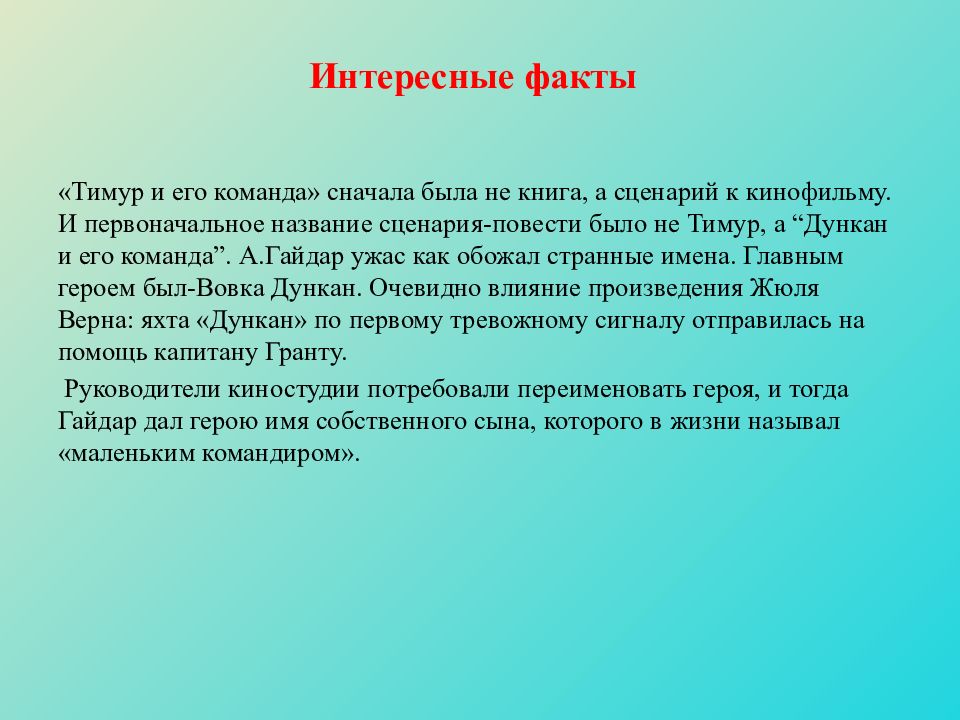 Интересные факты

«Тимур и его команда» сначала была не книга, а сценарий к кинофильму. И первоначальное название сценария-повести было не Тимур, а “Дункан и его команда”. А.Гайдар ужас как обожал странные имена. Главным героем был-Вовка Дункан. Очевидно влияние произведения Жюля Верна: яхта «Дункан» по первому тревожному сигналу отправилась на помощь капитану Гранту.

Руководители киностудии потребовали переименовать героя, и тогда Гайдар дал герою имя собственного сына, которого в жизни называл «маленьким командиром».